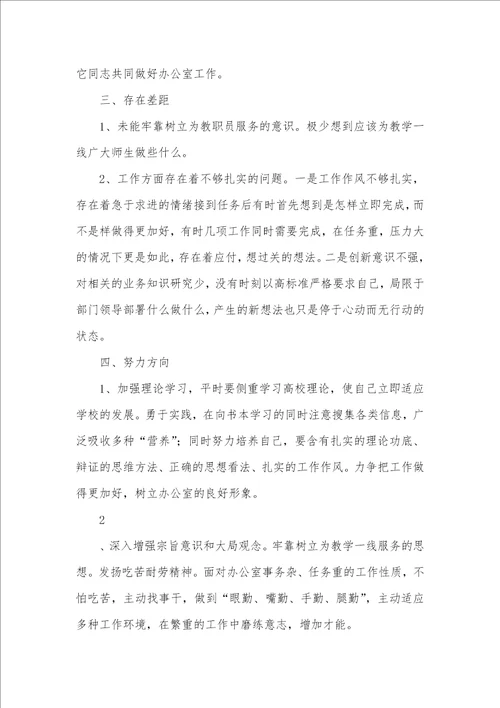 它同志共同做好办公室工作。

三、存在差距

1、未能牢靠树立为教职员服务的意识。极少想到应该为教学一线广大师生做些什么。

2、工作方面存在着不够扎实的问题。一是工作作风不够扎实，存在着急于求进的情绪接到任务后有时首先想到是怎样立即完成，而不是样做得更加好，有时几项工作同时需要完成，在任务重，压力大的情况下更是如此，存在着应付，想过关的想法。二是创新意识不强，对相关的业务知识研究少，没有时刻以高标准严格要求自己，局限于部门领导部署什么做什么，产生的新想法也只是停于心动而无行动的状态。

四、努力方向

1、加强理论学习，平时要侧重学习高校理论，使自己立即适应学校的发展。勇于实践，在向书本学习的同时注意搜集各类信息，广泛吸收多种“营养”；同时努力培养自己，要含有扎实的理论功底、辩证的思维方法、正确的思想看法、扎实的工作作风。力争把工作做得更加好，树立办公室的良好形象。

2

、深入增强宗旨意识和大局观念。牢靠树立为教学一线服务的思想。发扬吃苦耐劳精神。面对办公室事务杂、任务重的工作性质，不怕吃苦，主动找事干，做到“眼勤、嘴勤、手勤、腿勤”，主动适应多种工作环境，在繁重的工作中磨练意志，增加才能。